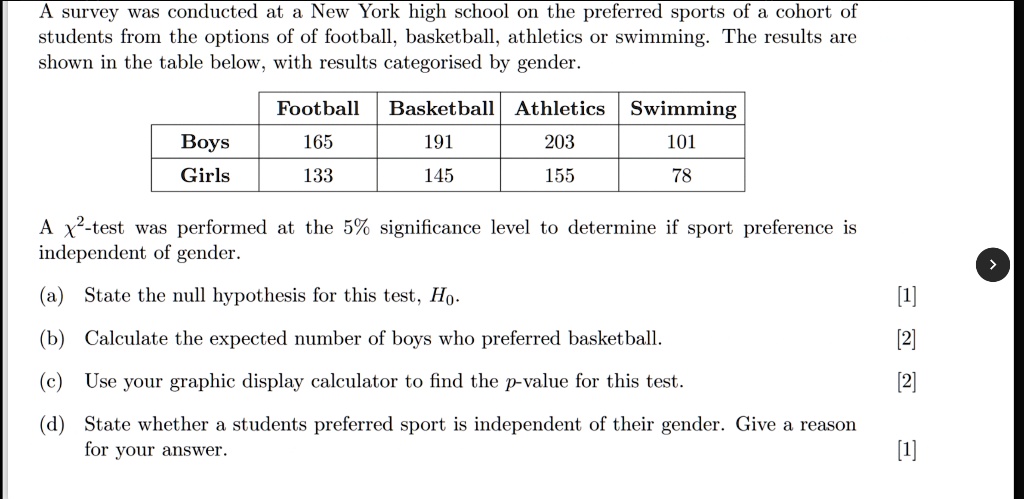 A survey was conducted at a New York high school on the preferred sports of a cohort of students from the options of of football, basketball, athletics or swimming. The results are shown in the table below, with results categorised by gender.

| | Football | Basketball | Athletics | Swimming |
|---|---|---|---|---|
| Boys | 165 | 191 | 203 | 101 |
| Girls | 133 | 145 | 155 | 78 |

A $\chi^2$-test was performed at the 5% significance level to determine if sport preference is independent of gender.

(a) State the null hypothesis for this test, $H_0$. [1]

(b) Calculate the expected number of boys who preferred basketball. [2]

(c) Use your graphic display calculator to find the $p$-value for this test. [2]

(d) State whether a students preferred sport is independent of their gender. Give a reason for your answer. [1]